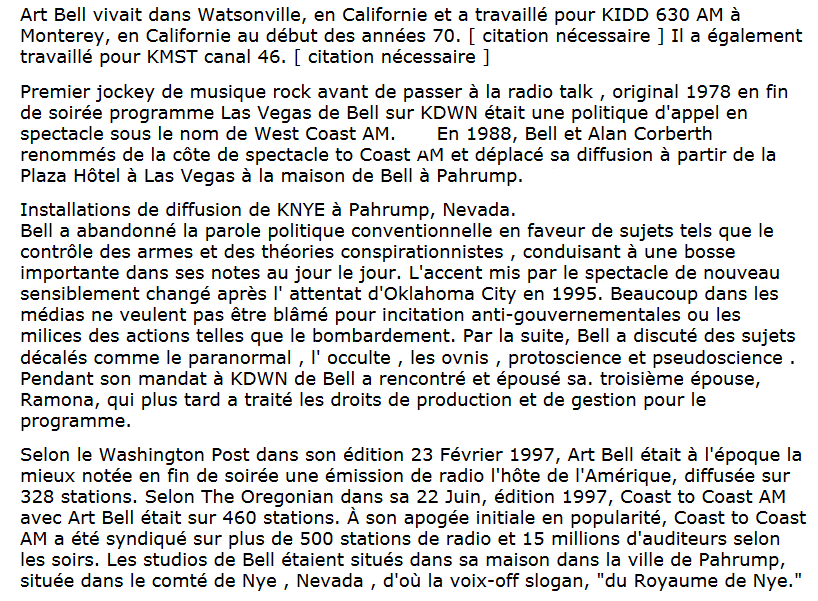 Art Bell vivait dans Watsonville, en Californie et a travaillé pour KIDD 630 AM à Monterey, en Californie au début des années 70. [ citation nécessaire ] Il a également travaillé pour KMST canal 46. [ citation nécessaire ]

Premier jockey de musique rock avant de passer à la radio talk , original 1978 en fin de soirée programme Las Vegas de Bell sur KDWN était une politique d'appel en spectacle sous le nom de West Coast AM. En 1988, Bell et Alan Corberth renommés de la côte de spectacle to Coast AM et déplacé sa diffusion à partir de la Plaza Hôtel à Las Vegas à la maison de Bell à Pahrump.

Installations de diffusion de KNYE à Pahrump, Nevada.
Bell a abandonné la parole politique conventionnelle en faveur de sujets tels que le contrôle des armes et des théories conspirationnistes , conduisant à une bosse importante dans ses notes au jour le jour. L'accent mis par le spectacle de nouveau sensiblement changé après l' attentat d'Oklahoma City en 1995. Beaucoup dans les médias ne veulent pas être blâmé pour incitation anti-gouvernementales ou les milices des actions telles que le bombardement. Par la suite, Bell a discuté des sujets décalés comme le paranormal , l' occulte , les ovnis , protoscience et pseudoscience . Pendant son mandat à KDWN de Bell a rencontré et épousé sa. troisième épouse, Ramona, qui plus tard a traité les droits de production et de gestion pour le programme.

Selon le Washington Post dans son édition 23 Février 1997, Art Bell était à l'époque la mieux notée en fin de soirée une émission de radio l'hôte de l'Amérique, diffusée sur 328 stations. Selon The Oregonian dans sa 22 Juin, édition 1997, Coast to Coast AM avec Art Bell était sur 460 stations. À son apogée initiale en popularité, Coast to Coast AM a été syndiqué sur plus de 500 stations de radio et 15 millions d'auditeurs selon les soirs. Les studios de Bell étaient situés dans sa maison dans la ville de Pahrump, située dans le comté de Nye , Nevada , d'où la voix-off slogan, "du Royaume de Nye."